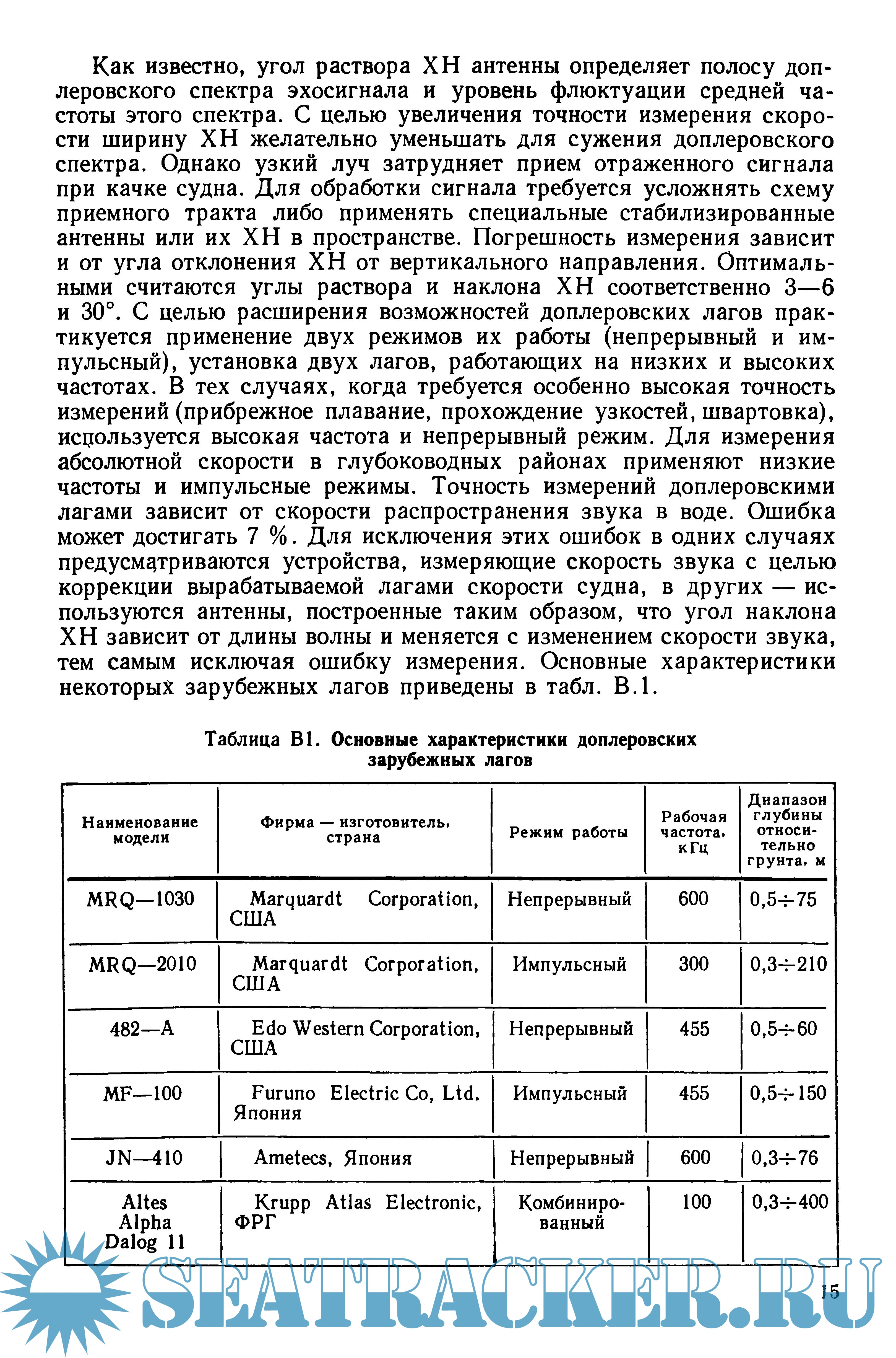 Как известно, угол раствора ХН антенны определяет полосу доплеровского спектра эхосигнала и уровень флюктуации средней частоты этого спектра. С целью увеличения точности измерения скорости ширину ХН желательно уменьшать для сужения доплеровского спектра. Однако узкий луч затрудняет прием отраженного сигнала при качке судна. Для обработки сигнала требуется усложнять схему приемного тракта либо применять специальные стабилизированные антенны или их ХН в пространстве. Погрешность измерения зависит и от угла отклонения ХН от вертикального направления. Оптимальными считаются углы раствора и наклона ХН соответственно 3—6 и 30°. С целью расширения возможностей доплеровских лагов практикуется применение двух режимов их работы (непрерывный и импульсный), установка двух лагов, работающих на низких и высоких частотах. В тех случаях, когда требуется особенно высокая точность измерений (прибрежное плавание, прохождение узкостей, швартовка), используется высокая частота и непрерывный режим. Для измерения абсолютной скорости в глубоководных районах применяют низкие частоты и импульсные режимы. Точность измерений доплеровскими лагами зависит от скорости распространения звука в воде. Ошибка может достигать 7 %. Для исключения этих ошибок в одних случаях предусматриваются устройства, измеряющие скорость звука с целью коррекции вырабатываемой лагами скорости судна, в других — используются антенны, построенные таким образом, что угол наклона ХН зависит от длины волны и меняется с изменением скорости звука, тем самым исключая ошибку измерения. Основные характеристики некоторых зарубежных лагов приведены в табл. В.1.

Таблица В1. Основные характеристики доплеровских зарубежных лагов

| Наименование модели | Фирма — изготовитель, страна | Режим работы | Рабочая частота, кГц | Диапазон глубины относительно грунта, м |
|---|---|---|---|---|
| MRQ—1030 | Marquardt Corporation, США | Непрерывный | 600 | 0,5÷75 |
| MRQ—2010 | Marquardt Corporation, США | Импульсный | 300 | 0,3÷210 |
| 482—A | Edo Western Corporation, США | Непрерывный | 455 | 0,5÷60 |
| MF—100 | Furuno Electric Co, Ltd. Япония | Импульсный | 455 | 0,5÷150 |
| JN—410 | Ametecs, Япония | Непрерывный | 600 | 0,3÷76 |
| Altes Alpha Dalog 11 | Krupp Atlas Electronic, ФРГ | Комбинированный | 100 | 0,3÷400 |

SEATRACKER.RU

15